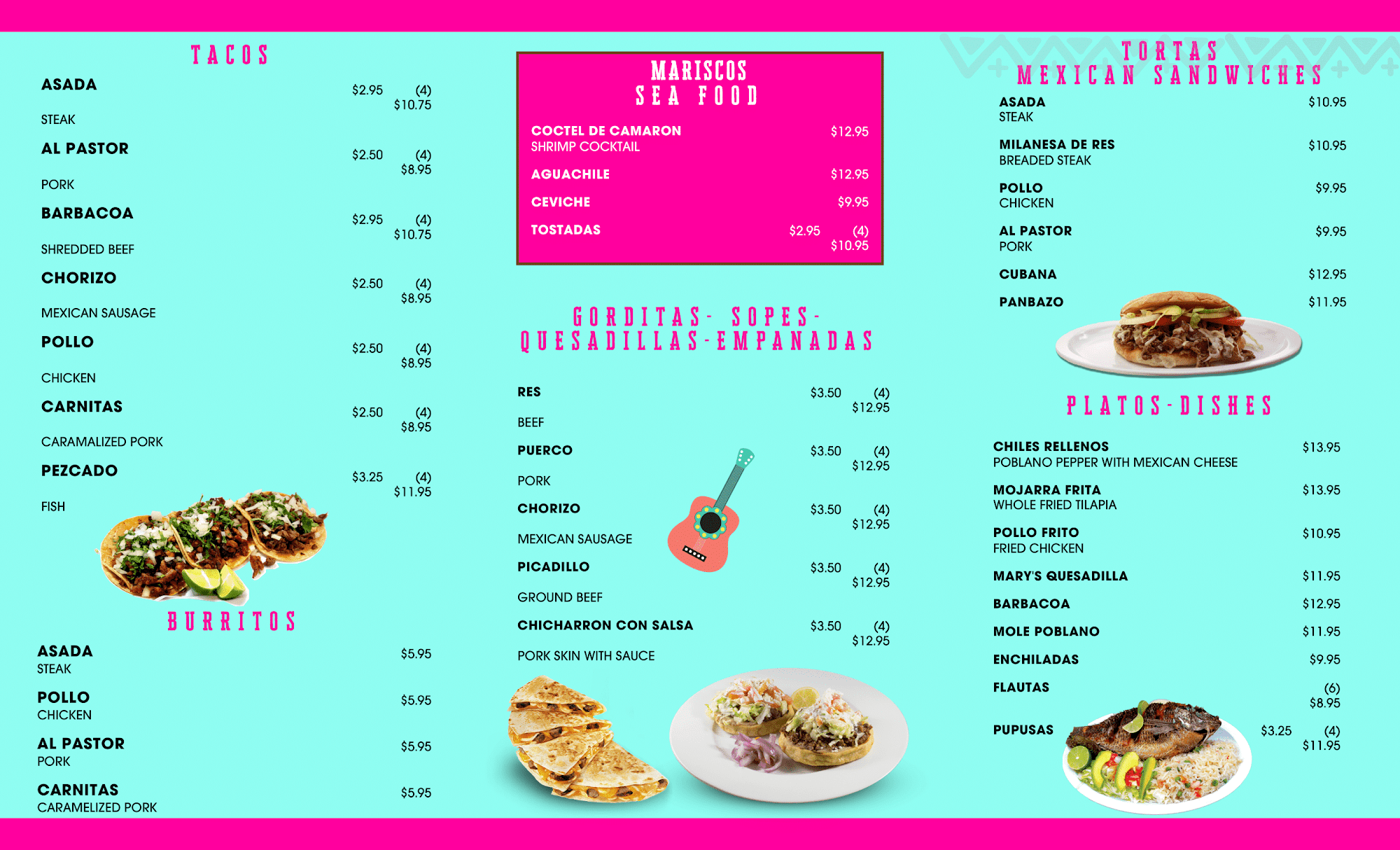 TACOS

ASADA $2.95 (4) $10.75
STEAK

AL PASTOR $2.50 (4) $8.95
PORK

BARBACOA $2.95 (4) $10.75
SHREDDED BEEF

CHORIZO $2.50 (4) $8.95
MEXICAN SAUSAGE

POLLO $2.50 (4) $8.95
CHICKEN

CARNITAS $2.50 (4) $8.95
CARAMALIZED PORK

PEZCADO $3.25 (4) $11.95
FISH

BURRITOS

ASADA $5.95
STEAK

POLLO $5.95
CHICKEN

AL PASTOR $5.95
PORK

CARNITAS $5.95
CARAMELIZED PORK

MARISCOS
SEA FOOD

COCTEL DE CAMARON $12.95
SHRIMP COCKTAIL

AGUACHILE $12.95

CEVICHE $9.95

TOSTADAS $2.95 (4) $10.95

GORDITAS- SOPES-
QUESADILLAS-EMPANADAS

RES $3.50 (4) $12.95
BEEF

PUERCO $3.50 (4) $12.95
PORK

CHORIZO $3.50 (4) $12.95
MEXICAN SAUSAGE

PICADILLO $3.50 (4) $12.95
GROUND BEEF

CHICHARRON CON SALSA $3.50 (4) $12.95
PORK SKIN WITH SAUCE

TORTAS
MEXICAN SANDWICHES

ASADA $10.95
STEAK

MILANESA DE RES $10.95
BREADED STEAK

POLLO $9.95
CHICKEN

AL PASTOR $9.95
PORK

CUBANA $12.95

PANBAZO $11.95

PLATOS-DISHES

CHILES RELLENOS $13.95
POBLANO PEPPER WITH MEXICAN CHEESE

MOJARRA FRITA $13.95
WHOLE FRIED TILAPIA

POLLO FRITO $10.95
FRIED CHICKEN

MARY'S QUESADILLA $11.95

BARBACOA $12.95

MOLE POBLANO $11.95

ENCHILADAS $9.95

FLAUTAS (6) $8.95

PUPUSAS $3.25 (4) $11.95